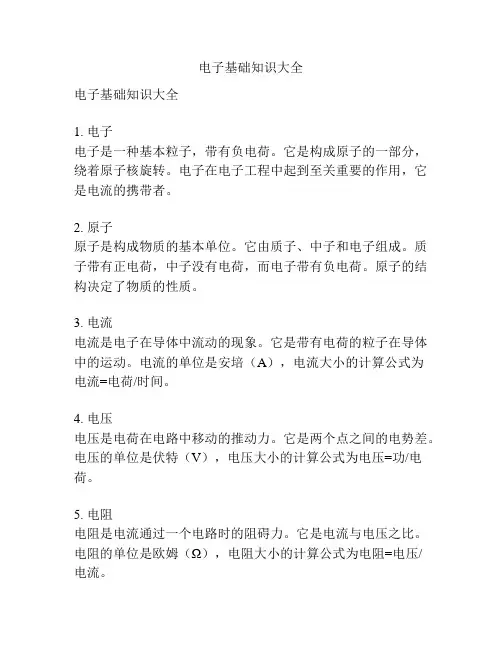 电子基础知识大全

电子基础知识大全

1. 电子
电子是一种基本粒子，带有负电荷。它是构成原子的一部分，绕着原子核旋转。电子在电子工程中起到至关重要的作用，它是电流的携带者。

2. 原子
原子是构成物质的基本单位。它由质子、中子和电子组成。质子带有正电荷，中子没有电荷，而电子带有负电荷。原子的结构决定了物质的性质。

3. 电流
电流是电子在导体中流动的现象。它是带有电荷的粒子在导体中的运动。电流的单位是安培（A），电流大小的计算公式为电流=电荷/时间。

4. 电压
电压是电荷在电路中移动的推动力。它是两个点之间的电势差。电压的单位是伏特（V），电压大小的计算公式为电压=功/电荷。

5. 电阻
电阻是电流通过一个电路时的阻碍力。它是电流与电压之比。电阻的单位是欧姆（Ω），电阻大小的计算公式为电阻=电压/电流。